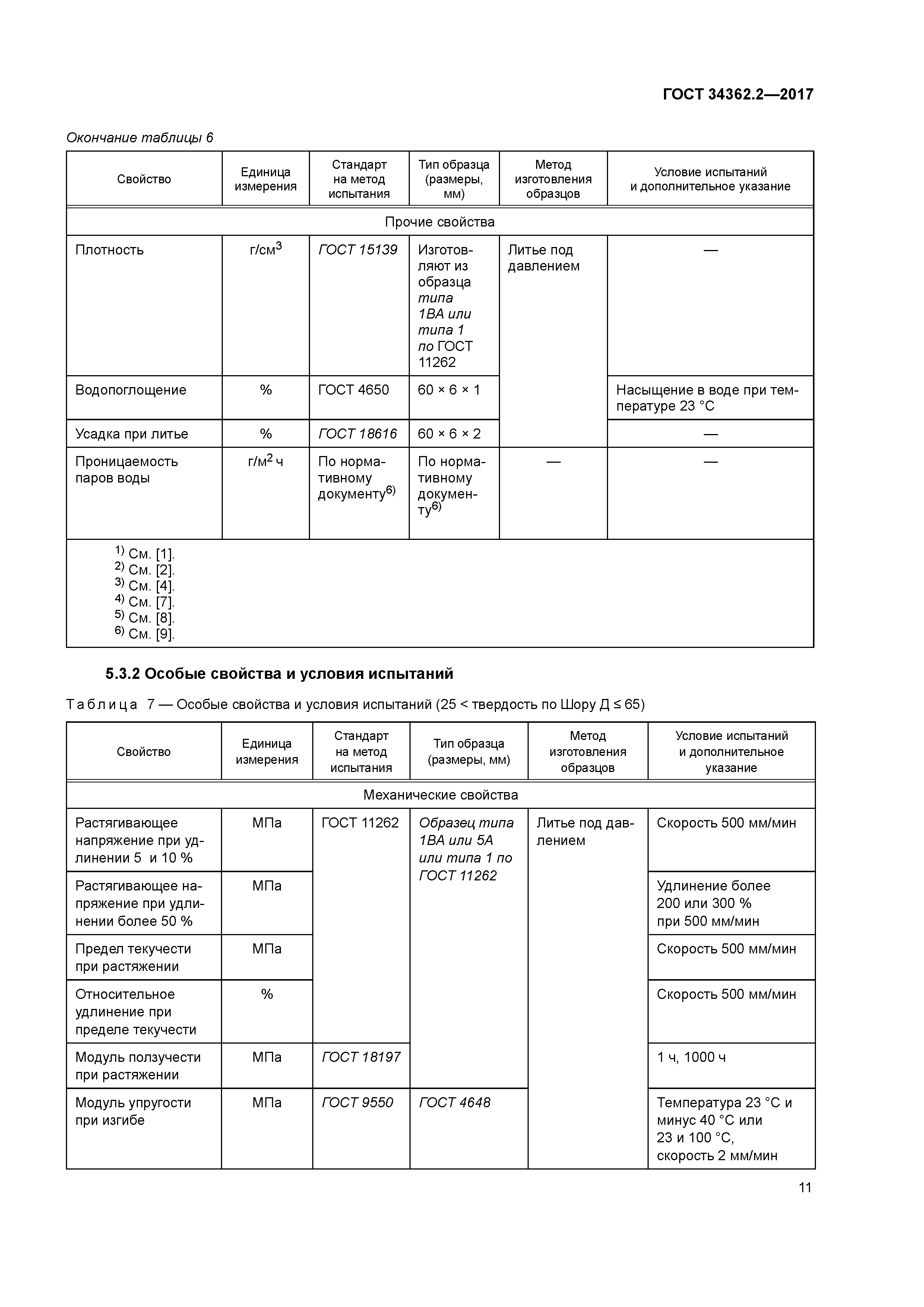 ГОСТ 34362.2—2017

Окончание таблицы 6

| Свойство | Единица измерения | Стандарт на метод испытания | Тип образца (размеры, мм) | Метод изготовления образцов | Условие испытаний и дополнительное указание |
|---|---|---|---|---|---|
| Прочие свойства | | | | | |
| Плотность | г/см$^3$ | ГОСТ 15139 | Изготовляют из образца типа 1ВА или типа 1 по ГОСТ 11262 | Литье под давлением | — |
| Водопоглощение | % | ГОСТ 4650 | 60 × 6 × 1 | | Насыщение в воде при температуре 23 °С |
| Усадка при литье | % | ГОСТ 18616 | 60 × 6 × 2 | | — |
| Проницаемость паров воды | г/м$^2$ ч | По нормативному документу$^{6)}$ | По нормативному документу$^{6)}$ | — | — |

$^{1)}$ См. [1].
$^{2)}$ См. [2].
$^{3)}$ См. [4].
$^{4)}$ См. [7].
$^{5)}$ См. [8].
$^{6)}$ См. [9].

5.3.2 Особые свойства и условия испытаний

Таблица 7 — Особые свойства и условия испытаний (25 < твердость по Шору Д ≤ 65)

| Свойство | Единица измерения | Стандарт на метод испытания | Тип образца (размеры, мм) | Метод изготовления образцов | Условие испытаний и дополнительное указание |
|---|---|---|---|---|---|
| Механические свойства | | | | | |
| Растягивающее напряжение при удлинении 5 и 10 % | МПа | ГОСТ 11262 | Образец типа 1ВА или 5А или типа 1 по ГОСТ 11262 | Литье под давлением | Скорость 500 мм/мин |
| Растягивающее напряжение при удлинении более 50 % | МПа | | | | Удлинение более 200 или 300 % при 500 мм/мин |
| Предел текучести при растяжении | МПа | | | | Скорость 500 мм/мин |
| Относительное удлинение при пределе текучести | % | | | | Скорость 500 мм/мин |
| Модуль ползучести при растяжении | МПа | ГОСТ 18197 | | | 1 ч, 1000 ч |
| Модуль упругости при изгибе | МПа | ГОСТ 9550 | ГОСТ 4648 | | Температура 23 °С и минус 40 °С или 23 и 100 °С, скорость 2 мм/мин |

11